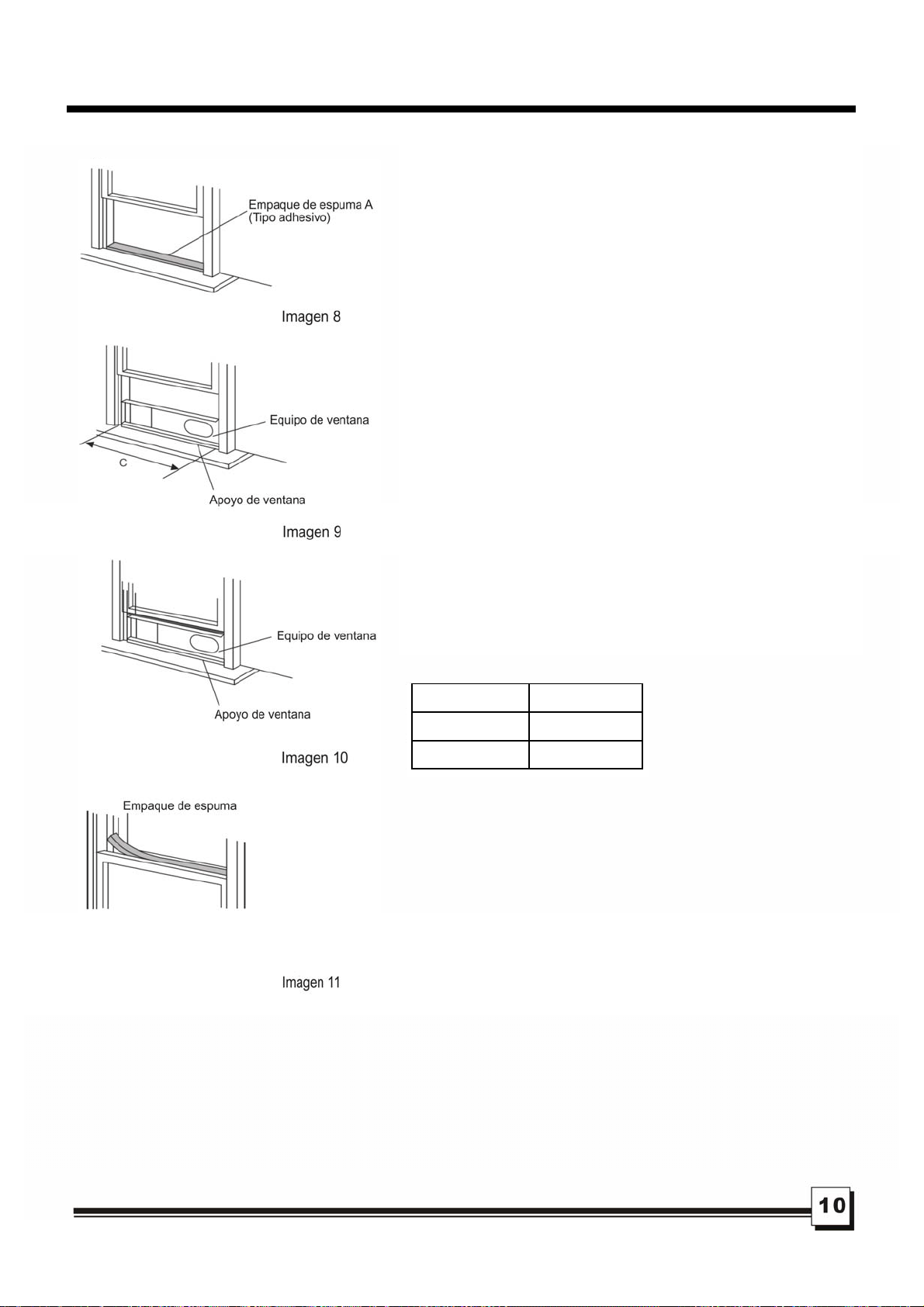 Empaque de espuma A
(Tipo adhesivo)

Imagen 8

Equipo de ventana

C

Apoyo de ventana

Imagen 9

Equipo de ventana

Apoyo de ventana

Imagen 10

Empaque de espuma

Imagen 11

10